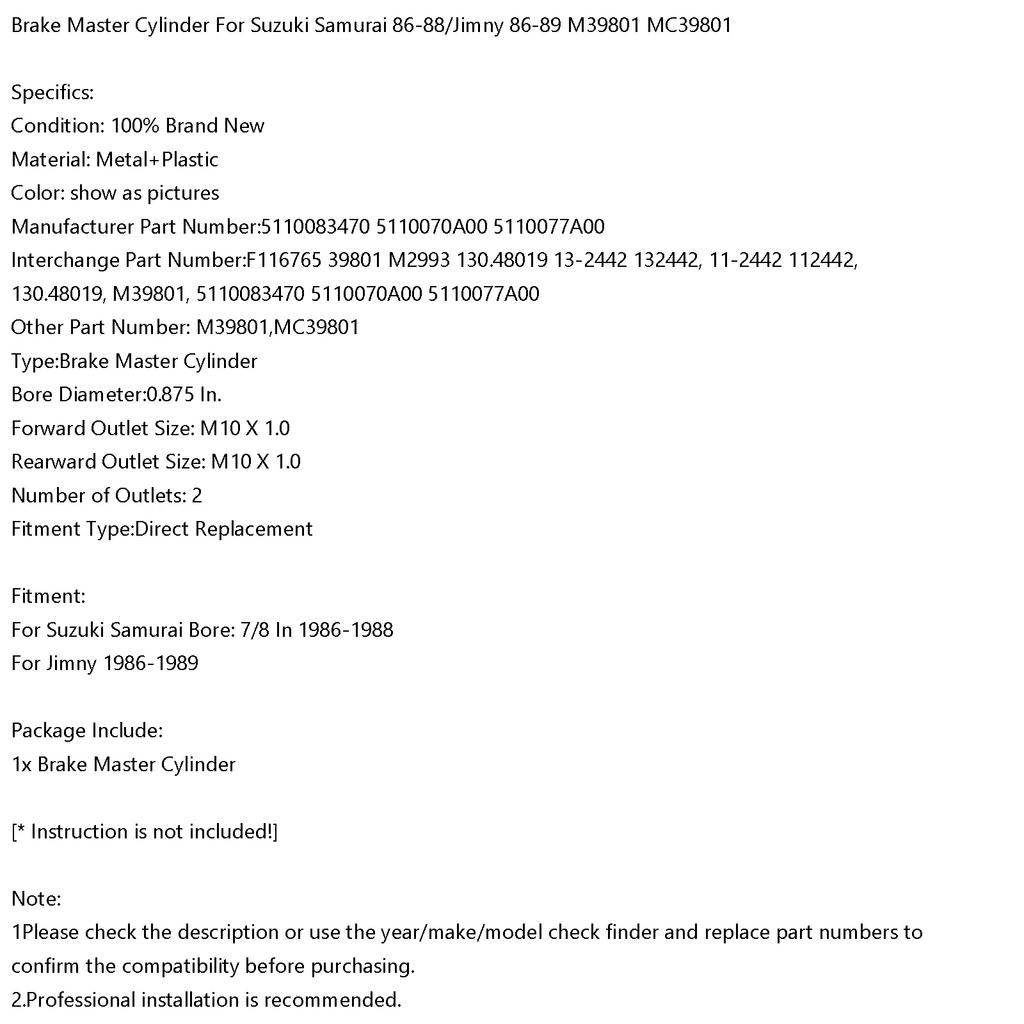 Brake Master Cylinder For Suzuki Samurai 86-88/Jimny 86-89 M39801 MC39801

Specifics:
Condition: 100% Brand New
Material: Metal+Plastic
Color: show as pictures
Manufacturer Part Number:5110083470 5110070A00 5110077A00
Interchange Part Number:F116765 39801 M2993 130.48019 13-2442 132442, 11-2442 112442, 130.48019, M39801, 5110083470 5110070A00 5110077A00
Other Part Number: M39801,MC39801
Type:Brake Master Cylinder
Bore Diameter:0.875 In.
Forward Outlet Size: M10 X 1.0
Rearward Outlet Size: M10 X 1.0
Number of Outlets: 2
Fitment Type:Direct Replacement

Fitment:
For Suzuki Samurai Bore: 7/8 In 1986-1988
For Jimny 1986-1989

Package Include:
1x Brake Master Cylinder

[* Instruction is not included!]

Note:
1Please check the description or use the year/make/model check finder and replace part numbers to confirm the compatibility before purchasing.
2.Professional installation is recommended.